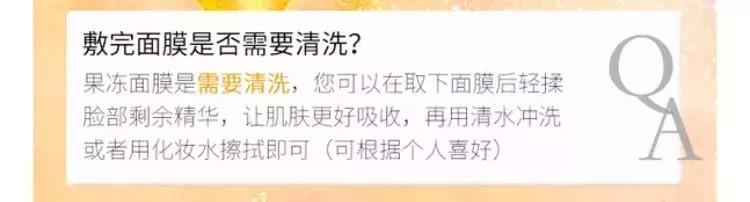 敷完面膜是否需要清洗？

果冻面膜是需要清洗，您可以在取下面膜后轻揉脸部剩余精华，让肌肤更好吸收，再用清水冲洗或者用化妆水擦拭即可（可根据个人喜好）

Q
A